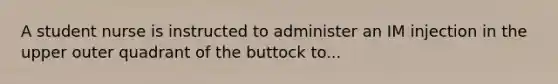 A student nurse is instructed to administer an IM injection in the upper outer quadrant of the buttock to...